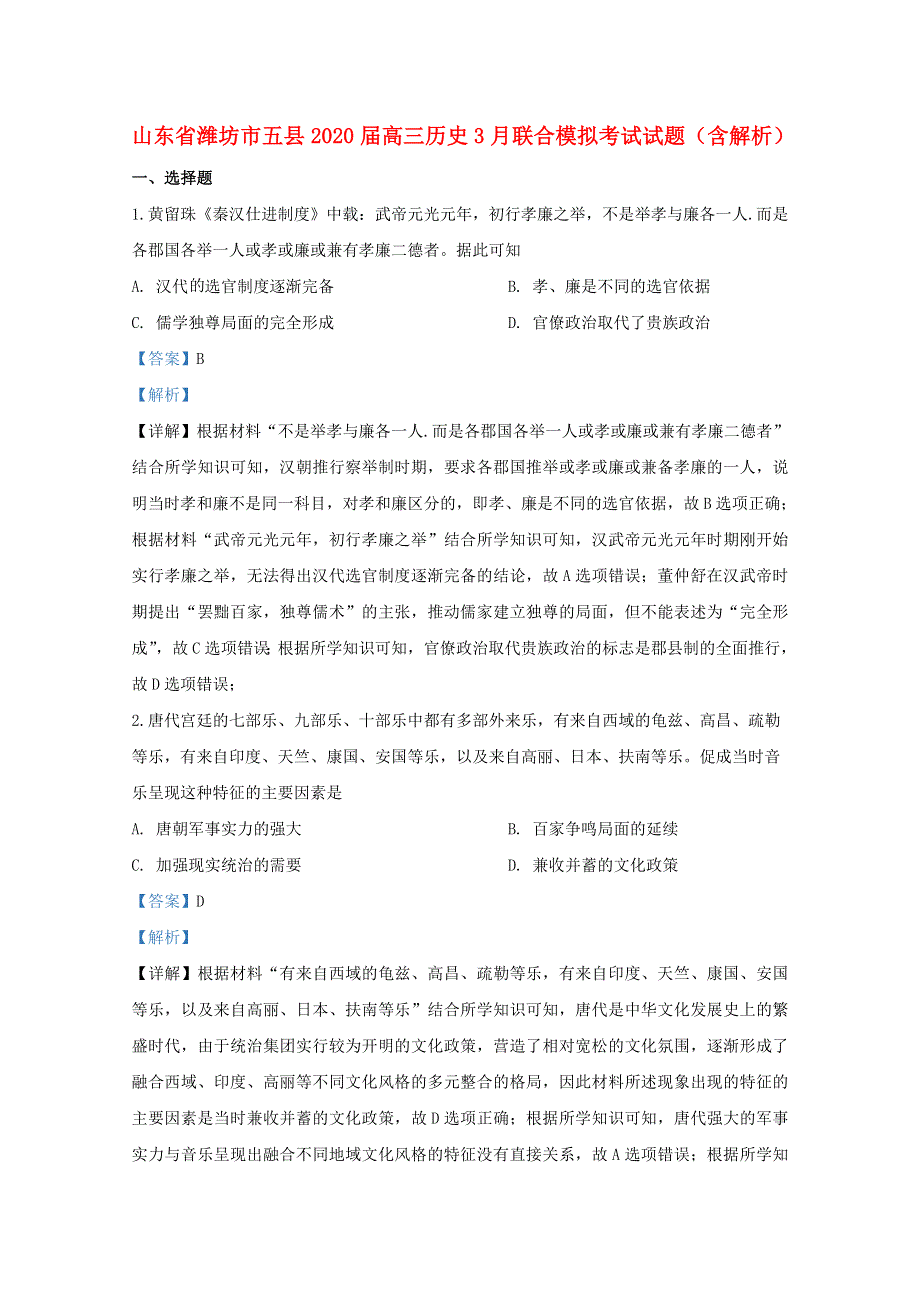 山东省潍坊市五县2020届高三历史3月联合模拟考试试题（含解析）

一、选择题

1.黄留珠《秦汉仕进制度》中载：武帝元光元年，初行孝廉之举，不是举孝与廉各一人.而是各郡国各举一人或孝或廉或兼有孝廉二德者。据此可知

A. 汉代的选官制度逐渐完备

B. 孝、廉是不同的选官依据

C. 儒学独尊局面的完全形成

D. 官僚政治取代了贵族政治

【答案】B

【解析】

【详解】根据材料“不是举孝与廉各一人.而是各郡国各举一人或孝或廉或兼有孝廉二德者”结合所学知识可知，汉朝推行察举制时期，要求各郡国推举或孝或廉或兼备孝廉的一人，说明当时孝和廉不是同一科目，对孝和廉区分的，即孝、廉是不同的选官依据，故B选项正确；根据材料“武帝元光元年，初行孝廉之举”结合所学知识可知，汉武帝元光元年时期刚开始实行孝廉之举，无法得出汉代选官制度逐渐完备的结论，故A选项错误；董仲舒在汉武帝时期提出“罢黜百家，独尊儒术”的主张，推动儒家建立独尊的局面，但不能表述为“完全形成”，故C选项错误；根据所学知识可知，官僚政治取代贵族政治的标志是郡县制的全面推行，故D选项错误；

2.唐代宫廷的七部乐、九部乐、十部乐中都有多部外来乐，有来自西域的龟兹、高昌、疏勒等乐，有来自印度、天竺、康国、安国等乐，以及来自高丽、日本、扶南等乐。促成当时音乐呈现这种特征的主要因素是

A. 唐朝军事实力的强大

B. 百家争鸣局面的延续

C. 加强现实统治的需要

D. 兼收并蓄的文化政策

【答案】D

【解析】

【详解】根据材料“有来自西域的龟兹、高昌、疏勒等乐，有来自印度、天竺、康国、安国等乐，以及来自高丽、日本、扶南等乐”结合所学知识可知，唐代是中华文化发展史上的繁盛时代，由于统治集团实行较为开明的文化政策，营造了相对宽松的文化氛围，逐渐形成了融合西域、印度、高丽等不同文化风格的多元整合的格局，因此材料所述现象出现的特征的主要因素是当时兼收并蓄的文化政策，故D选项正确；根据所学知识可知，唐代强大的军事实力与音乐呈现出融合不同地域文化风格的特征没有直接关系，故A选项错误；根据所学知